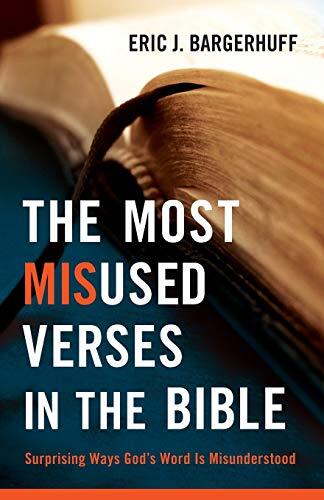 ERIC J. BARGERHUFF

THE MOST MISUSED VERSES IN THE BIBLE

Surprising Ways God's Word Is Misunderstood